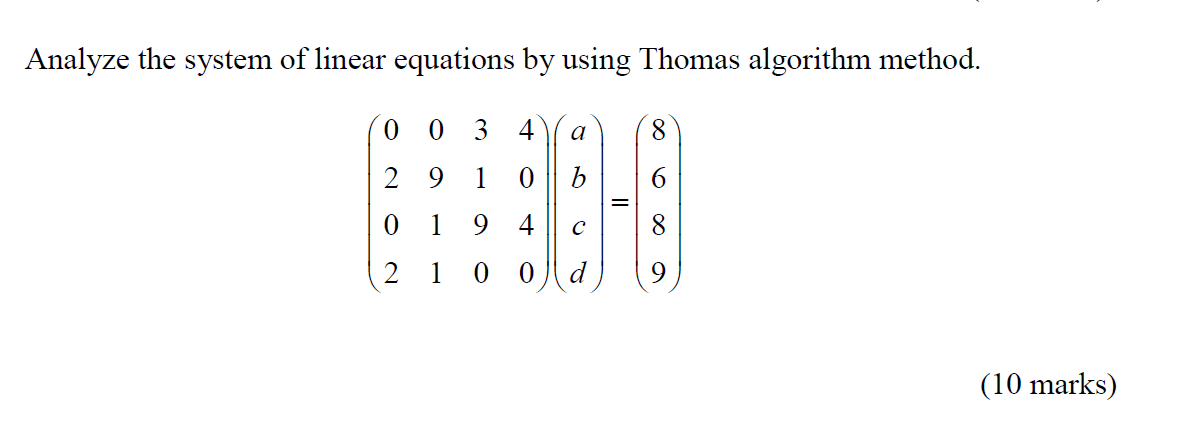 Analyze the system of linear equations by using Thomas algorithm method.

$\begin{pmatrix} 0 & 0 & 3 & 4 \\ 2 & 9 & 1 & 0 \\ 0 & 1 & 9 & 4 \\ 2 & 1 & 0 & 0 \end{pmatrix} \begin{pmatrix} a \\ b \\ c \\ d \end{pmatrix} = \begin{pmatrix} 8 \\ 6 \\ 8 \\ 9 \end{pmatrix}$

(10 marks)